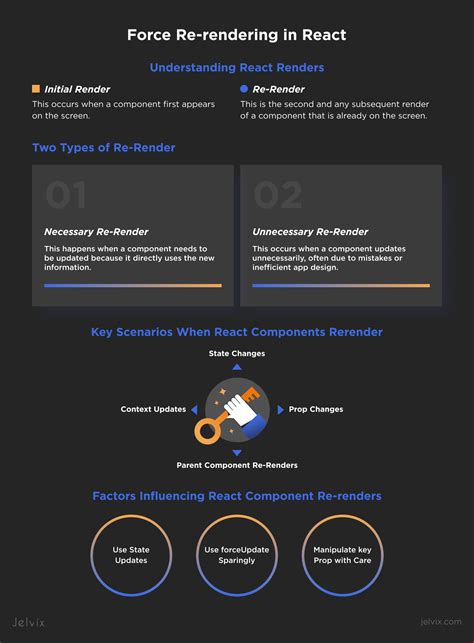 Force Re-rendering in React

Understanding React Renders

Initial Render

This occurs when a component first appears on the screen.

Re-Render

This is the second and any subsequent render of a component that is already on the screen.

Two Types of Re-Render

01

Necessary Re-Render

This happens when a component needs to be updated because it directly uses the new information.

02

Unnecessary Re-Render

This occurs when a component updates unnecessarily, often due to mistakes or inefficient app design.

Key Scenarios When React Components Rerender

State Changes

Context Updates

Prop Changes

Parent Component Re-Renders

Factors Influencing React Component Re-renders

Use State Updates

Use forceUpdate Sparingly

Manipulate key Prop with Care

Jelvix

jelvix.com